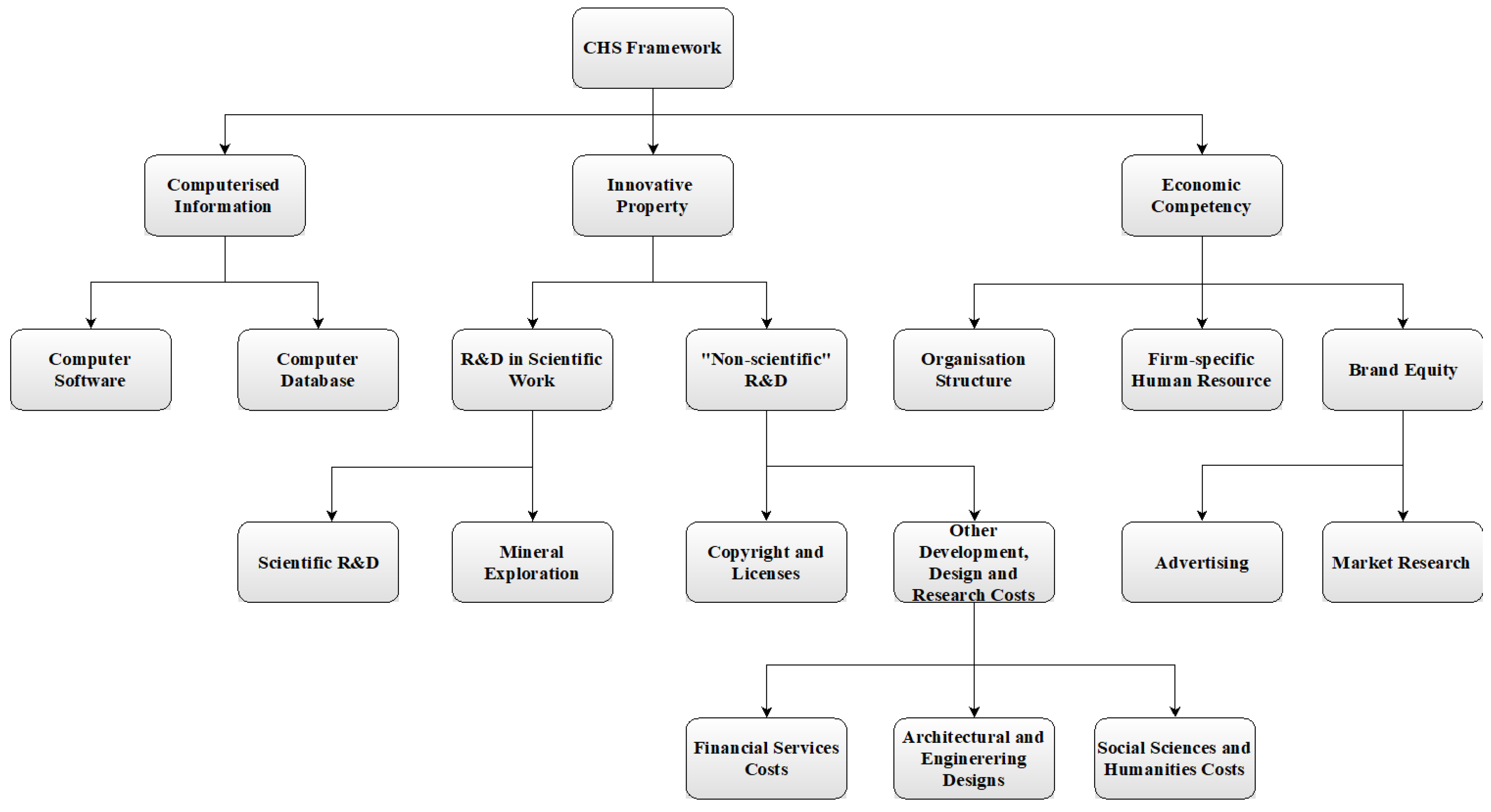 CHS Framework

Computerised Information

Innovative Property

Economic Competency

Computer Software

Computer Database

R&D in Scientific Work

"Non-scientific" R&D

Organisation Structure

Firm-specific Human Resource

Brand Equity

Scientific R&D

Mineral Exploration

Copyright and Licenses

Other Development, Design and Research Costs

Advertising

Market Research

Financial Services Costs

Architectural and Enginerering Designs

Social Sciences and Humanities Costs